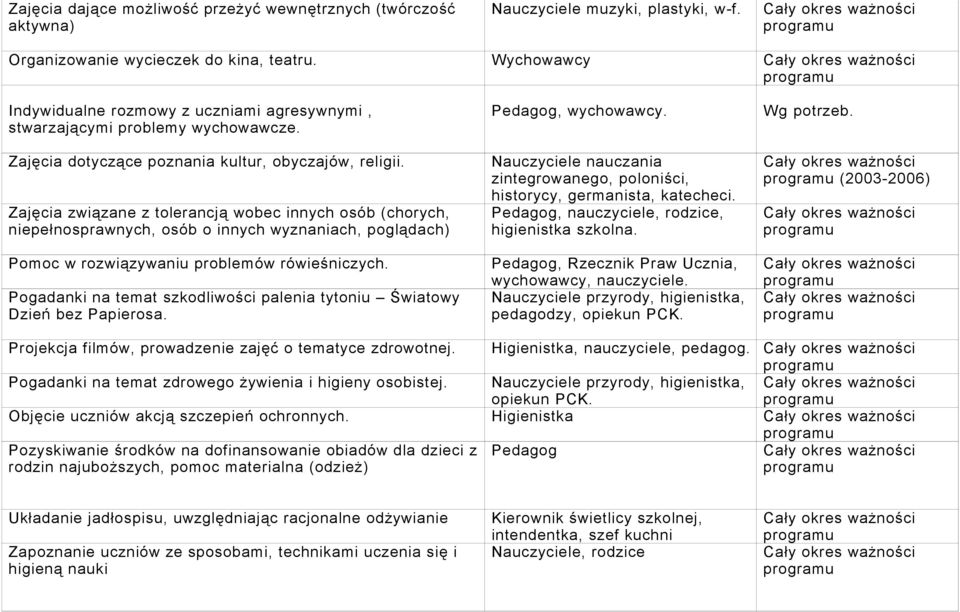 | | | |
|---|---|---|
| Zajęcia dające możliwość przeżyć wewnętrznych (twórczość aktywna) | Nauczyciele muzyki, plastyki, w-f. | Cały okres ważności programu |
| Organizowanie wycieczek do kina, teatru. | Wychowawcy | Cały okres ważności programu |
| Indywidualne rozmowy z uczniami agresywnymi , stwarzającymi problemy wychowawcze. | Pedagog, wychowawcy. | Wg potrzeb. |
| Zajęcia dotyczące poznania kultur, obyczajów, religii. | Nauczyciele nauczania zintegrowanego, poloniści, historycy, germanista, katecheci. | Cały okres ważności programu (2003-2006) |
| Zajęcia związane z tolerancją wobec innych osób (chorych, niepełnosprawnych, osób o innych wyznaniach, poglądach) | Pedagog, nauczyciele, rodzice, higienistka szkolna. | Cały okres ważności programu |
| Pomoc w rozwiązywaniu problemów rówieśniczych. | Pedagog, Rzecznik Praw Ucznia, wychowawcy, nauczyciele. | Cały okres ważności programu |
| Pogadanki na temat szkodliwości palenia tytoniu – Światowy Dzień bez Papierosa. | Nauczyciele przyrody, higienistka, pedagodzy, opiekun PCK. | Cały okres ważności programu |
| Projekcja filmów, prowadzenie zajęć o tematyce zdrowotnej. | Higienistka, nauczyciele, pedagog. | Cały okres ważności programu |
| Pogadanki na temat zdrowego żywienia i higieny osobistej. | Nauczyciele przyrody, higienistka, opiekun PCK. | Cały okres ważności programu |
| Objęcie uczniów akcją szczepień ochronnych. | Higienistka | Cały okres ważności programu |
| Pozyskiwanie środków na dofinansowanie obiadów dla dzieci z rodzin najuboższych, pomoc materialna (odzież) | Pedagog | Cały okres ważności programu |
| Układanie jadłospisu, uwzględniając racjonalne odżywianie | Kierownik świetlicy szkolnej, intendentka, szef kuchni | Cały okres ważności programu |
| Zapoznanie uczniów ze sposobami, technikami uczenia się i higieną nauki | Nauczyciele, rodzice | Cały okres ważności programu |